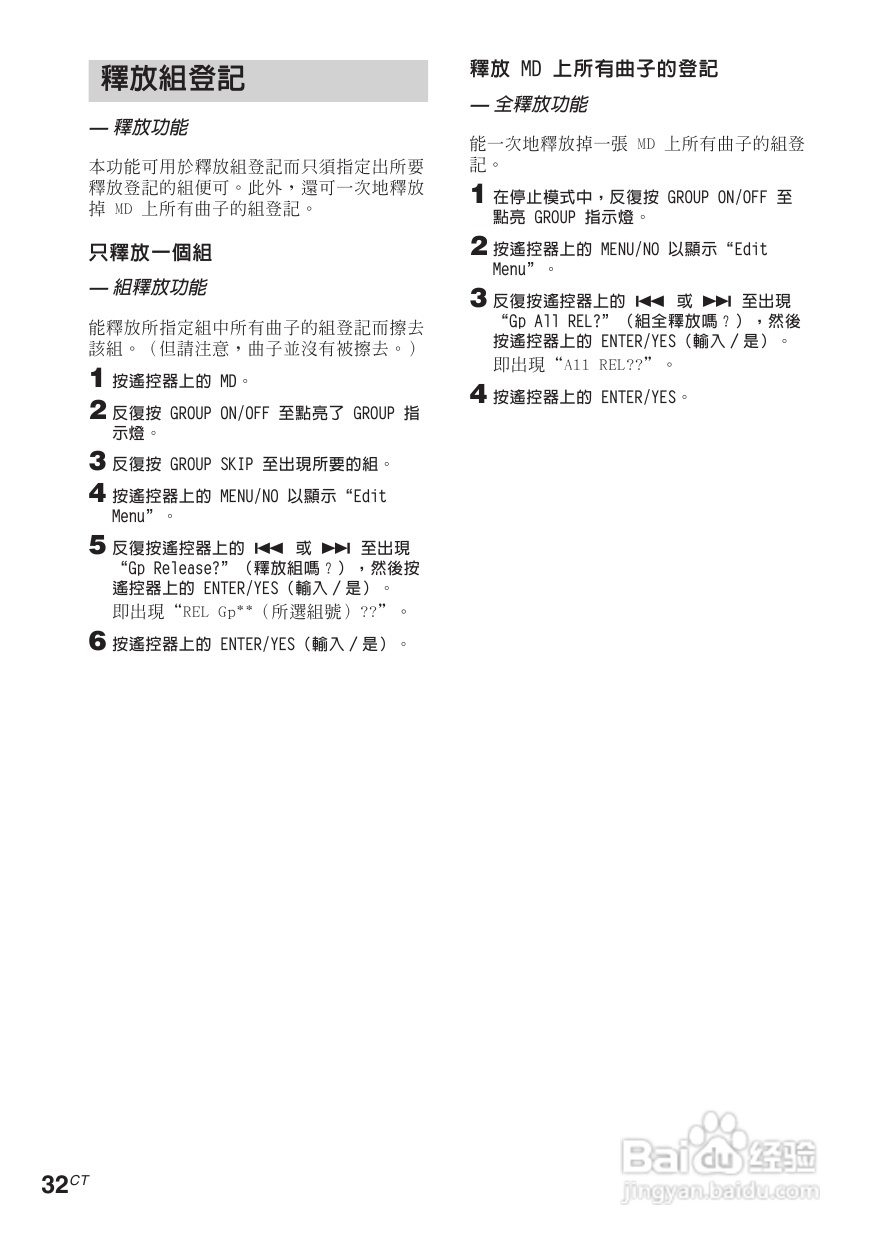 釋放組登記

— 釋放功能

本功能可用於釋放組登記而只須指定出所要釋放登記的組便可。此外，還可一次地釋放掉 MD 上所有曲子的組登記。

只釋放一個組

— 組釋放功能

能釋放所指定組中所有曲子的組登記而擦去該組。（但請注意，曲子並沒有被擦去。）

1 按遙控器上的 MD。

2 反復按 GROUP ON/OFF 至點亮了 GROUP 指示燈。

3 反復按 GROUP SKIP 至出現所要的組。

4 按遙控器上的 MENU/NO 以顯示“Edit Menu”。

5 反復按遙控器上的 ⏮ 或 ⏭ 至出現“Gp Release?”（釋放組嗎？），然後按遙控器上的 ENTER/YES（輸入／是）。
即出現“REL Gp**（所選組號）??”。

6 按遙控器上的 ENTER/YES（輸入／是）。

釋放 MD 上所有曲子的登記

— 全釋放功能

能一次地釋放掉一張 MD 上所有曲子的組登記。

1 在停止模式中，反復按 GROUP ON/OFF 至點亮 GROUP 指示燈。

2 按遙控器上的 MENU/NO 以顯示“Edit Menu”。

3 反復按遙控器上的 ⏮ 或 ⏭ 至出現“Gp All REL?”（組全釋放嗎？），然後按遙控器上的 ENTER/YES（輸入／是）。
即出現“All REL??”。

4 按遙控器上的 ENTER/YES。

32CT

Baidu 经验
jingyan.baidu.com